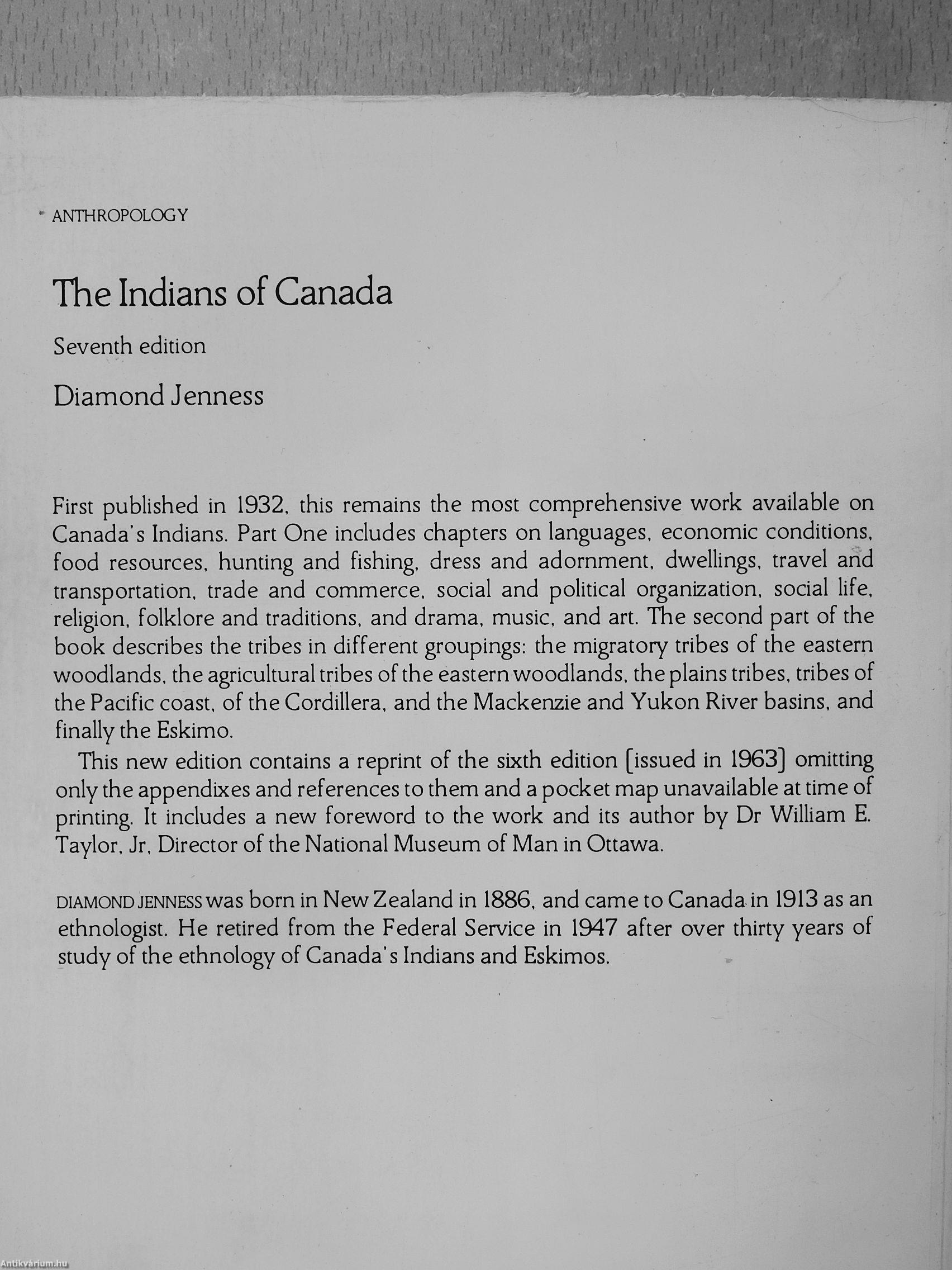 ANTHROPOLOGY

The Indians of Canada

Seventh edition

Diamond Jenness

First published in 1932, this remains the most comprehensive work available on Canada's Indians. Part One includes chapters on languages, economic conditions, food resources, hunting and fishing, dress and adornment, dwellings, travel and transportation, trade and commerce, social and political organization, social life, religion, folklore and traditions, and drama, music, and art. The second part of the book describes the tribes in different groupings: the migratory tribes of the eastern woodlands, the agricultural tribes of the eastern woodlands, the plains tribes, tribes of the Pacific coast, of the Cordillera, and the Mackenzie and Yukon River basins, and finally the Eskimo.

This new edition contains a reprint of the sixth edition [issued in 1963] omitting only the appendixes and references to them and a pocket map unavailable at time of printing. It includes a new foreword to the work and its author by Dr William E. Taylor, Jr, Director of the National Museum of Man in Ottawa.

DIAMOND JENNESS was born in New Zealand in 1886, and came to Canada in 1913 as an ethnologist. He retired from the Federal Service in 1947 after over thirty years of study of the ethnology of Canada's Indians and Eskimos.

Antikvárium.hu